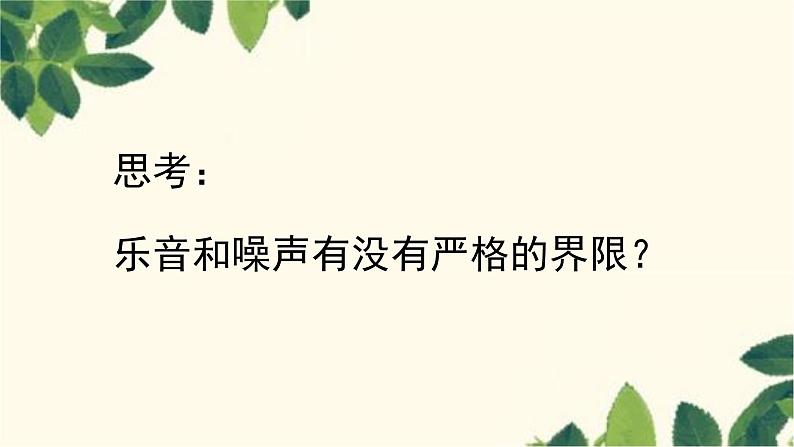 思考：

乐音和噪声有没有严格的界限？